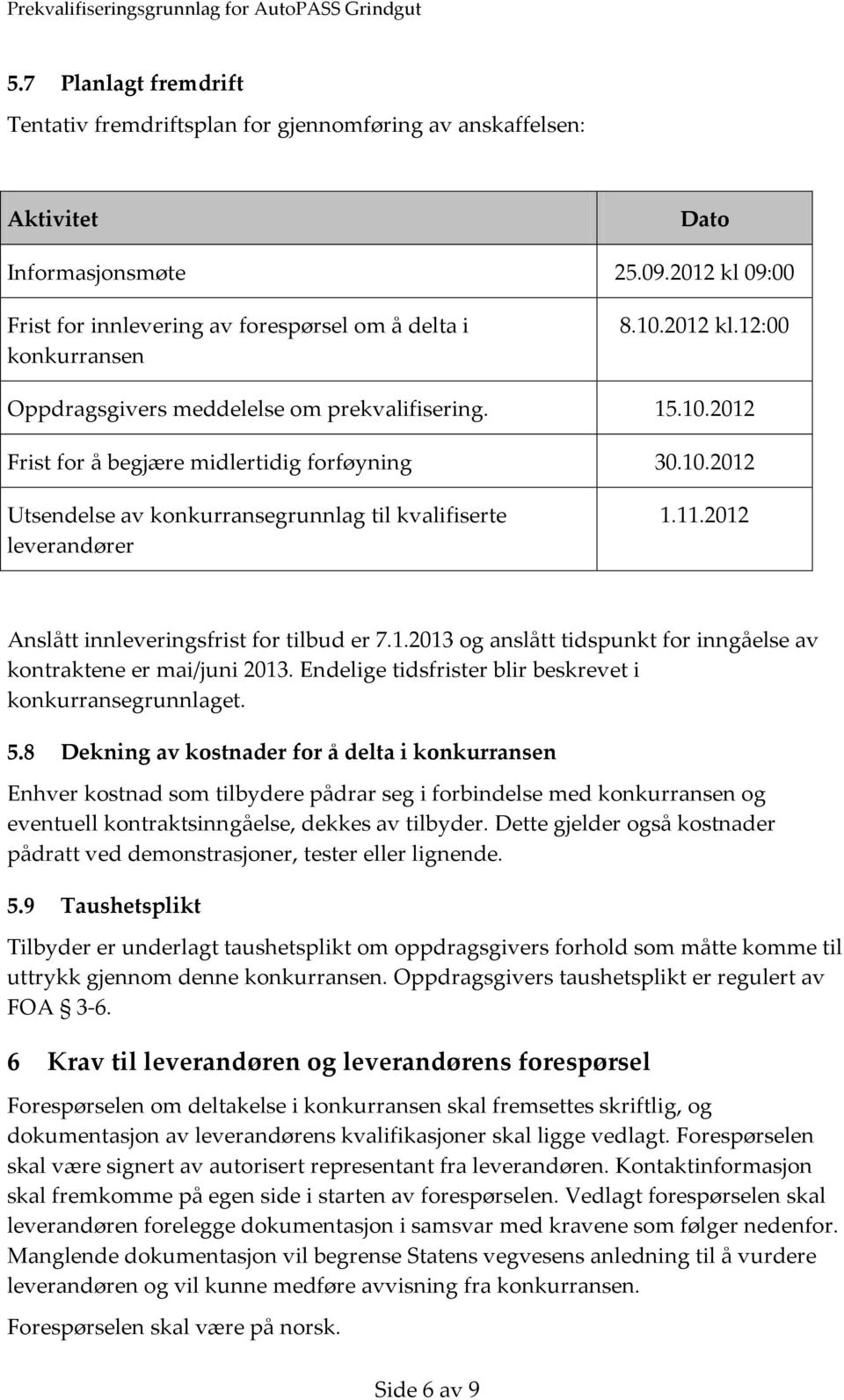 Prekvalifiseringsgrunnlag for AutoPASS Grindgut

5.7 Planlagt fremdrift

Tentativ fremdriftsplan for gjennomføring av anskaffelsen:

| Aktivitet | Dato |
|---|---|
| Informasjonsmøte | 25.09.2012 kl 09:00 |
| Frist for innlevering av forespørsel om å delta i konkurransen | 8.10.2012 kl.12:00 |
| Oppdragsgivers meddelelse om prekvalifisering. | 15.10.2012 |
| Frist for å begjære midlertidig forføyning | 30.10.2012 |
| Utsendelse av konkurransegrunnlag til kvalifiserte leverandører | 1.11.2012 |

Anslått innleveringsfrist for tilbud er 7.1.2013 og anslått tidspunkt for inngåelse av kontraktene er mai/juni 2013. Endelige tidsfrister blir beskrevet i konkurransegrunnlaget.

5.8 Dekning av kostnader for å delta i konkurransen

Enhver kostnad som tilbydere pådrar seg i forbindelse med konkurransen og eventuell kontraktsinngåelse, dekkes av tilbyder. Dette gjelder også kostnader pådratt ved demonstrasjoner, tester eller lignende.

5.9 Taushetsplikt

Tilbyder er underlagt taushetsplikt om oppdragsgivers forhold som måtte komme til uttrykk gjennom denne konkurransen. Oppdragsgivers taushetsplikt er regulert av FOA § 3-6.

6 Krav til leverandøren og leverandørens forespørsel

Forespørselen om deltakelse i konkurransen skal fremsettes skriftlig, og dokumentasjon av leverandørens kvalifikasjoner skal ligge vedlagt. Forespørselen skal være signert av autorisert representant fra leverandøren. Kontaktinformasjon skal fremkomme på egen side i starten av forespørselen. Vedlagt forespørselen skal leverandøren forelegge dokumentasjon i samsvar med kravene som følger nedenfor. Manglende dokumentasjon vil begrense Statens vegvesens anledning til å vurdere leverandøren og vil kunne medføre avvisning fra konkurransen.

Forespørselen skal være på norsk.

Side 6 av 9